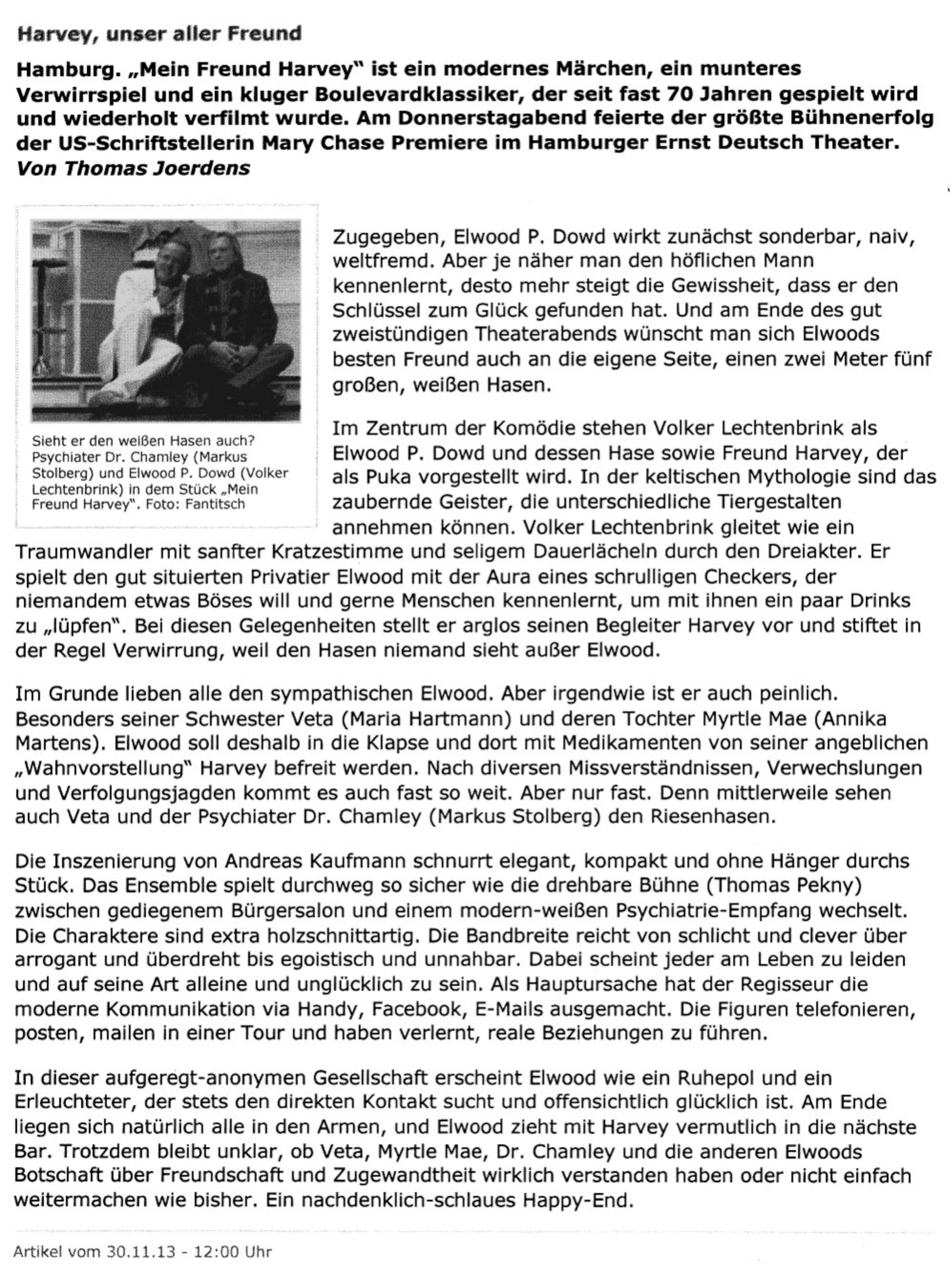 Harvey, unser aller Freund

Hamburg. „Mein Freund Harvey" ist ein modernes Märchen, ein munteres Verwirrspiel und ein kluger Boulevardklassiker, der seit fast 70 Jahren gespielt wird und wiederholt verfilmt wurde. Am Donnerstagabend feierte der größte Bühnenerfolg der US-Schriftstellerin Mary Chase Premiere im Hamburger Ernst Deutsch Theater.
Von Thomas Joerdens

Sieht er den weißen Hasen auch? Psychiater Dr. Chamley (Markus Stolberg) und Elwood P. Dowd (Volker Lechtenbrink) in dem Stück „Mein Freund Harvey". Foto: Fantitsch

Zugegeben, Elwood P. Dowd wirkt zunächst sonderbar, naiv, weltfremd. Aber je näher man den höflichen Mann kennenlernt, desto mehr steigt die Gewissheit, dass er den Schlüssel zum Glück gefunden hat. Und am Ende des gut zweistündigen Theaterabends wünscht man sich Elwoods besten Freund auch an die eigene Seite, einen zwei Meter fünf großen, weißen Hasen.

Im Zentrum der Komödie stehen Volker Lechtenbrink als Elwood P. Dowd und dessen Hase sowie Freund Harvey, der als Puka vorgestellt wird. In der keltischen Mythologie sind das zaubernde Geister, die unterschiedliche Tiergestalten annehmen können. Volker Lechtenbrink gleitet wie ein Traumwandler mit sanfter Kratzestimme und seligem Dauerlächeln durch den Dreiakter. Er spielt den gut situierten Privatier Elwood mit der Aura eines schrulligen Checkers, der niemandem etwas Böses will und gerne Menschen kennenlernt, um mit ihnen ein paar Drinks zu „lüpfen". Bei diesen Gelegenheiten stellt er arglos seinen Begleiter Harvey vor und stiftet in der Regel Verwirrung, weil den Hasen niemand sieht außer Elwood.

Im Grunde lieben alle den sympathischen Elwood. Aber irgendwie ist er auch peinlich. Besonders seiner Schwester Veta (Maria Hartmann) und deren Tochter Myrtle Mae (Annika Martens). Elwood soll deshalb in die Klapse und dort mit Medikamenten von seiner angeblichen „Wahnvorstellung" Harvey befreit werden. Nach diversen Missverständnissen, Verwechslungen und Verfolgungsjagden kommt es auch fast so weit. Aber nur fast. Denn mittlerweile sehen auch Veta und der Psychiater Dr. Chamley (Markus Stolberg) den Riesenhasen.

Die Inszenierung von Andreas Kaufmann schnurrt elegant, kompakt und ohne Hänger durchs Stück. Das Ensemble spielt durchweg so sicher wie die drehbare Bühne (Thomas Pekny) zwischen gediegenem Bürgersalon und einem modern-weißen Psychiatrie-Empfang wechselt. Die Charaktere sind extra holzschnittartig. Die Bandbreite reicht von schlicht und clever über arrogant und überdreht bis egoistisch und unnahbar. Dabei scheint jeder am Leben zu leiden und auf seine Art alleine und unglücklich zu sein. Als Hauptursache hat der Regisseur die moderne Kommunikation via Handy, Facebook, E-Mails ausgemacht. Die Figuren telefonieren, posten, mailen in einer Tour und haben verlernt, reale Beziehungen zu führen.

In dieser aufgeregt-anonymen Gesellschaft erscheint Elwood wie ein Ruhepol und ein Erleuchteter, der stets den direkten Kontakt sucht und offensichtlich glücklich ist. Am Ende liegen sich natürlich alle in den Armen, und Elwood zieht mit Harvey vermutlich in die nächste Bar. Trotzdem bleibt unklar, ob Veta, Myrtle Mae, Dr. Chamley und die anderen Elwoods Botschaft über Freundschaft und Zugewandtheit wirklich verstanden haben oder nicht einfach weitermachen wie bisher. Ein nachdenklich-schlaues Happy-End.

Artikel vom 30.11.13 - 12:00 Uhr